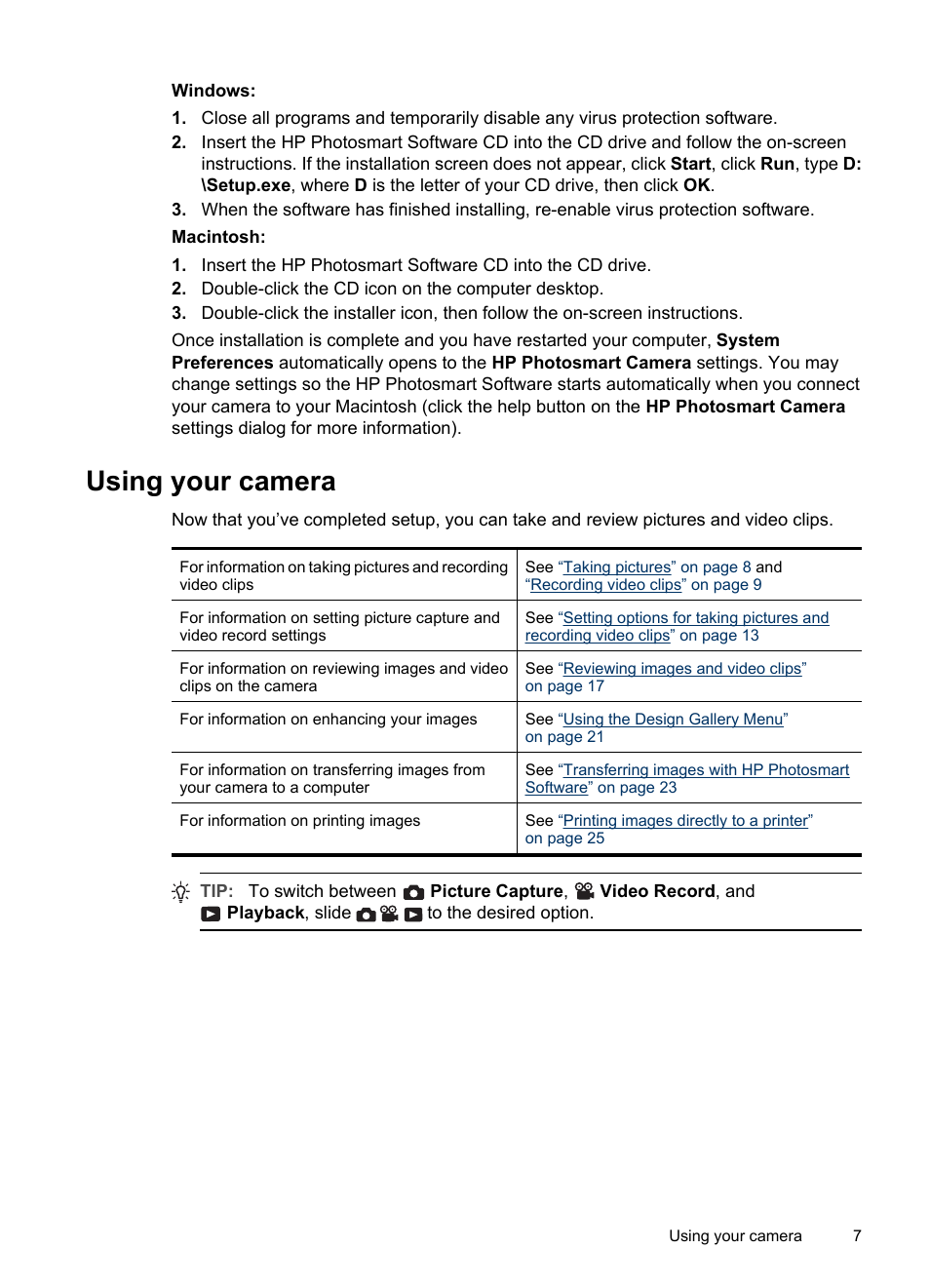 Windows:

1. Close all programs and temporarily disable any virus protection software.
2. Insert the HP Photosmart Software CD into the CD drive and follow the on-screen instructions. If the installation screen does not appear, click Start, click Run, type D:\Setup.exe, where D is the letter of your CD drive, then click OK.
3. When the software has finished installing, re-enable virus protection software.

Macintosh:

1. Insert the HP Photosmart Software CD into the CD drive.
2. Double-click the CD icon on the computer desktop.
3. Double-click the installer icon, then follow the on-screen instructions.

Once installation is complete and you have restarted your computer, System Preferences automatically opens to the HP Photosmart Camera settings. You may change settings so the HP Photosmart Software starts automatically when you connect your camera to your Macintosh (click the help button on the HP Photosmart Camera settings dialog for more information).

Using your camera

Now that you've completed setup, you can take and review pictures and video clips.

| For information on taking pictures and recording video clips | See "Taking pictures" on page 8 and "Recording video clips" on page 9 |
|---|---|
| For information on setting picture capture and video record settings | See "Setting options for taking pictures and recording video clips" on page 13 |
| For information on reviewing images and video clips on the camera | See "Reviewing images and video clips" on page 17 |
| For information on enhancing your images | See "Using the Design Gallery Menu" on page 21 |
| For information on transferring images from your camera to a computer | See "Transferring images with HP Photosmart Software" on page 23 |
| For information on printing images | See "Printing images directly to a printer" on page 25 |

TIP: To switch between Picture Capture, Video Record, and Playback, slide to the desired option.

Using your camera 7